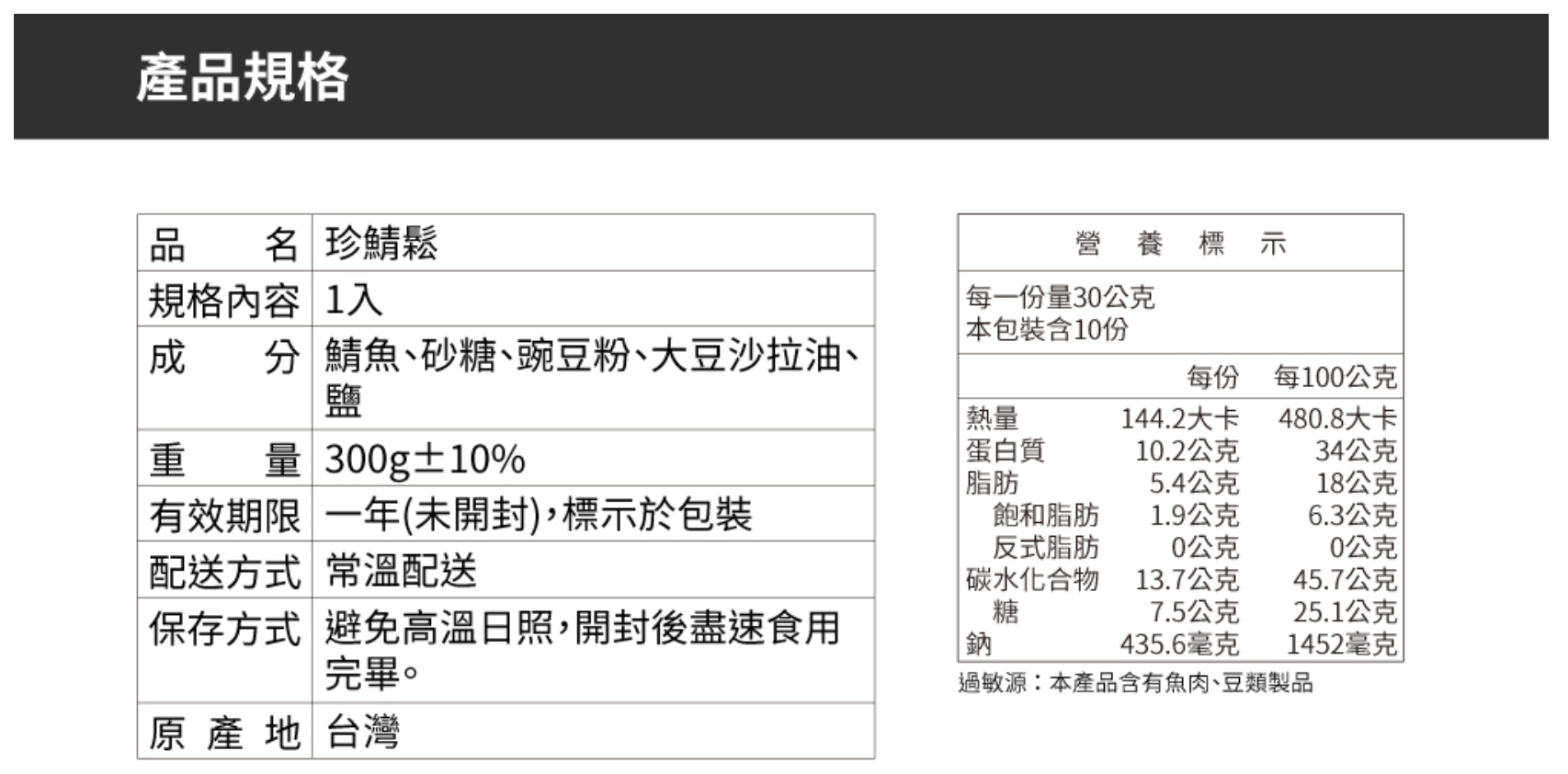 產品規格

| 品名 | 珍鯖鬆 |
|---|---|
| 規格內容 | 1入 |
| 成分 | 鯖魚、砂糖、豌豆粉、大豆沙拉油、鹽 |
| 重量 | 300g±10% |
| 有效期限 | 一年(未開封),標示於包裝 |
| 配送方式 | 常溫配送 |
| 保存方式 | 避免高溫日照,開封後盡速食用完畢。 |
| 原產地 | 台灣 |

營養標示

每一份量30公克
本包裝含10份

|  | 每份 | 每100公克 |
|---|---|---|
| 熱量 | 144.2大卡 | 480.8大卡 |
| 蛋白質 | 10.2公克 | 34公克 |
| 脂肪 | 5.4公克 | 18公克 |
| 飽和脂肪 | 1.9公克 | 6.3公克 |
| 反式脂肪 | 0公克 | 0公克 |
| 碳水化合物 | 13.7公克 | 45.7公克 |
| 糖 | 7.5公克 | 25.1公克 |
| 鈉 | 435.6毫克 | 1452毫克 |

過敏源:本產品含有魚肉、豆類製品